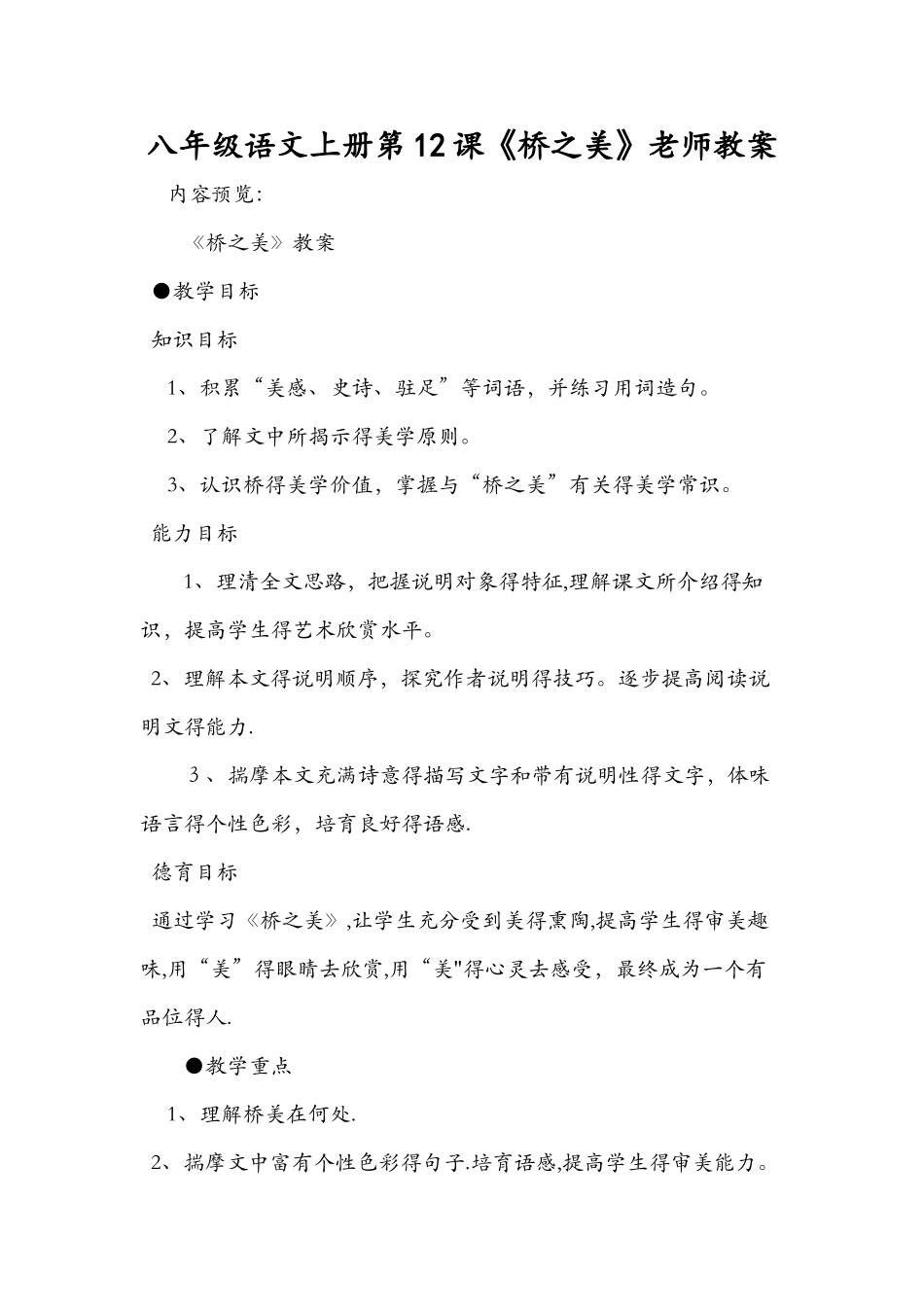 八年级语文上册第12课《桥之美》老师教案

内容预览:

《桥之美》教案

●教学目标

知识目标

1、积累“美感、史诗、驻足”等词语，并练习用词造句。

2、了解文中所揭示得美学原则。

3、认识桥得美学价值，掌握与“桥之美”有关得美学常识。

能力目标

1、理清全文思路，把握说明对象得特征,理解课文所介绍得知识，提高学生得艺术欣赏水平。

2、理解本文得说明顺序，探究作者说明得技巧。逐步提高阅读说明文得能力.

3、揣摩本文充满诗意得描写文字和带有说明性得文字，体味语言得个性色彩，培育良好得语感.

德育目标

通过学习《桥之美》,让学生充分受到美得熏陶,提高学生得审美趣味,用“美”得眼睛去欣赏,用“美”得心灵去感受，最终成为一个有品位得人.

●教学重点

1、理解桥美在何处.

2、揣摩文中富有个性色彩得句子.培育语感,提高学生得审美能力。